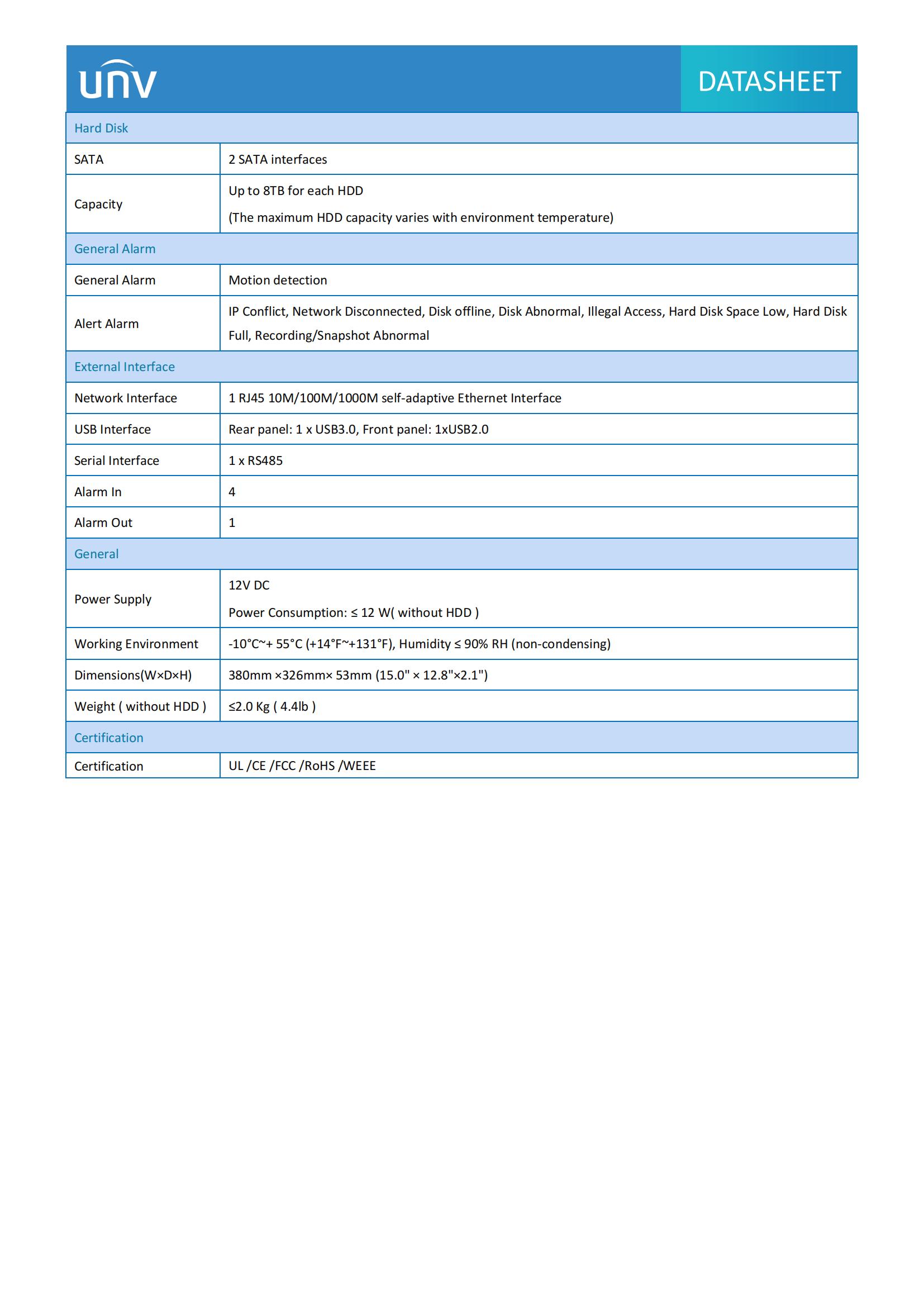 unv

DATASHEET

| Hard Disk | |
|---|---|
| SATA | 2 SATA interfaces |
| Capacity | Up to 8TB for each HDD (The maximum HDD capacity varies with environment temperature) |
| General Alarm | |
| General Alarm | Motion detection |
| Alert Alarm | IP Conflict, Network Disconnected, Disk offline, Disk Abnormal, Illegal Access, Hard Disk Space Low, Hard Disk Full, Recording/Snapshot Abnormal |
| External Interface | |
| Network Interface | 1 RJ45 10M/100M/1000M self-adaptive Ethernet Interface |
| USB Interface | Rear panel: 1 x USB3.0, Front panel: 1xUSB2.0 |
| Serial Interface | 1 x RS485 |
| Alarm In | 4 |
| Alarm Out | 1 |
| General | |
| Power Supply | 12V DC Power Consumption: ≤ 12 W( without HDD ) |
| Working Environment | -10°C~+ 55°C (+14°F~+131°F), Humidity ≤ 90% RH (non-condensing) |
| Dimensions(W×D×H) | 380mm ×326mm× 53mm (15.0" × 12.8"×2.1") |
| Weight ( without HDD ) | ≤2.0 Kg ( 4.4lb ) |
| Certification | |
| Certification | UL /CE /FCC /RoHS /WEEE |